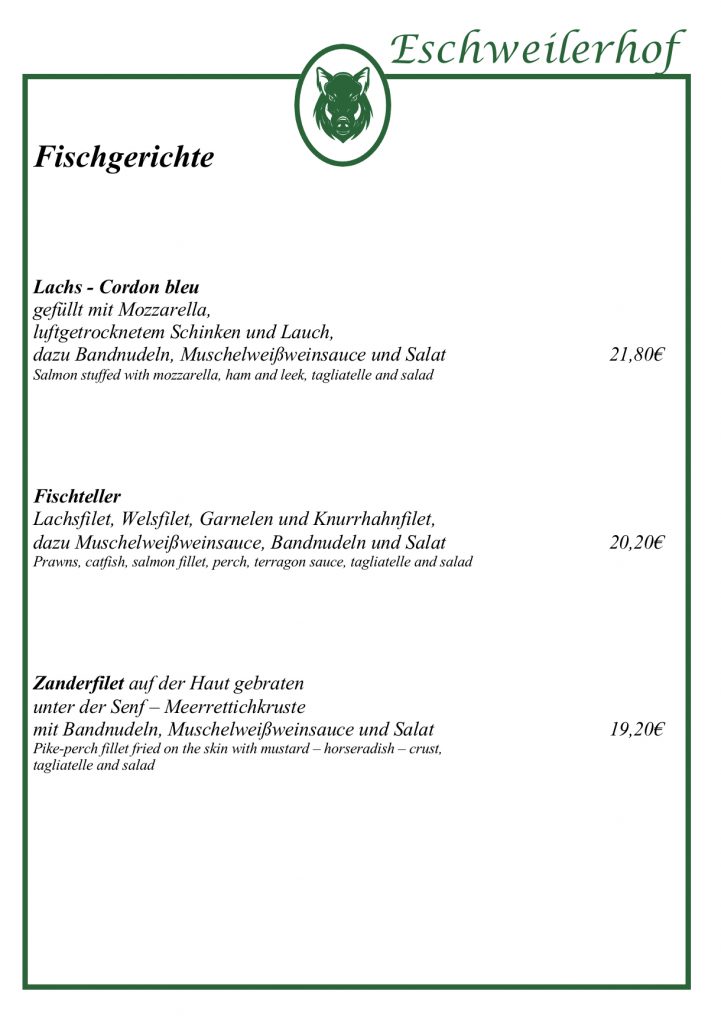 Eschweilerhof

Fischgerichte

Lachs - Cordon bleu
gefüllt mit Mozzarella,
luftgetrocknetem Schinken und Lauch,
dazu Bandnudeln, Muschelweißweinsauce und Salat 21,80€
Salmon stuffed with mozzarella, ham and leek, tagliatelle and salad

Fischteller
Lachsfilet, Welsfilet, Garnelen und Knurrhahnfilet,
dazu Muschelweißweinsauce, Bandnudeln und Salat 20,20€
Prawns, catfish, salmon fillet, perch, terragon sauce, tagliatelle and salad

Zanderfilet auf der Haut gebraten
unter der Senf – Meerrettichkruste
mit Bandnudeln, Muschelweißweinsauce und Salat 19,20€
Pike-perch fillet fried on the skin with mustard – horseradish – crust,
tagliatelle and salad